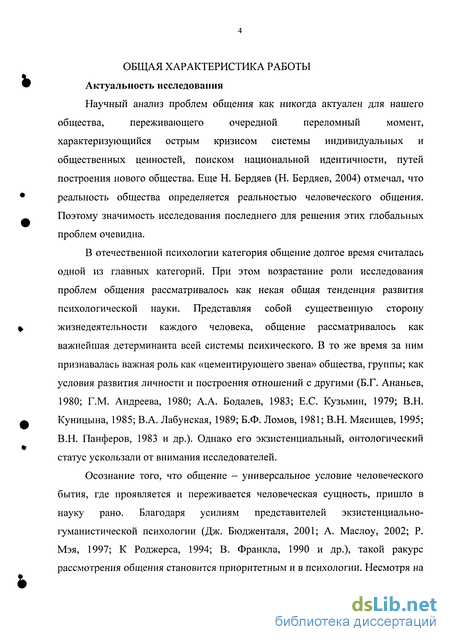 4

ОБЩАЯ ХАРАКТЕРИСТИКА РАБОТЫ

Актуальность исследования

Научный анализ проблем общения как никогда актуален для нашего общества, переживающего очередной переломный момент, характеризующийся острым кризисом системы индивидуальных и общественных ценностей, поиском национальной идентичности, путей построения нового общества. Еще Н. Бердяев (Н. Бердяев, 2004) отмечал, что реальность общества определяется реальностью человеческого общения. Поэтому значимость исследования последнего для решения этих глобальных проблем очевидна.

В отечественной психологии категория общение долгое время считалась одной из главных категорий. При этом возрастание роли исследования проблем общения рассматривалось как некая общая тенденция развития психологической науки. Представляя собой существенную сторону жизнедеятельности каждого человека, общение рассматривалось как важнейшая детерминанта всей системы психического. В то же время за ним признавалась важная роль как «цементирующего звена» общества, группы; как условия развития личности и построения отношений с другими (Б.Г. Ананьев, 1980; Г.М. Андреева, 1980; А.А. Бодалев, 1983; Е.С. Кузьмин, 1979; В.Н. Куницына, 1985; В.А. Лабунская, 1989; Б.Ф. Ломов, 1981; В.Н. Мясищев, 1995; В.Н. Панферов, 1983 и др.). Однако его экзистенциальный, онтологический статус ускользали от внимания исследователей.

Осознание того, что общение – универсальное условие человеческого бытия, где проявляется и переживается человеческая сущность, пришло в науку рано. Благодаря усилиям представителей экзистенциально-гуманистической психологии (Дж. Бюдженталя, 2001; А. Маслоу, 2002; Р. Мэя, 1997; К Роджерса, 1994; В. Франкла, 1990 и др.), такой ракурс рассмотрения общения становится приоритетным и в психологии. Несмотря на

dsLib.net
библиотека диссертаций